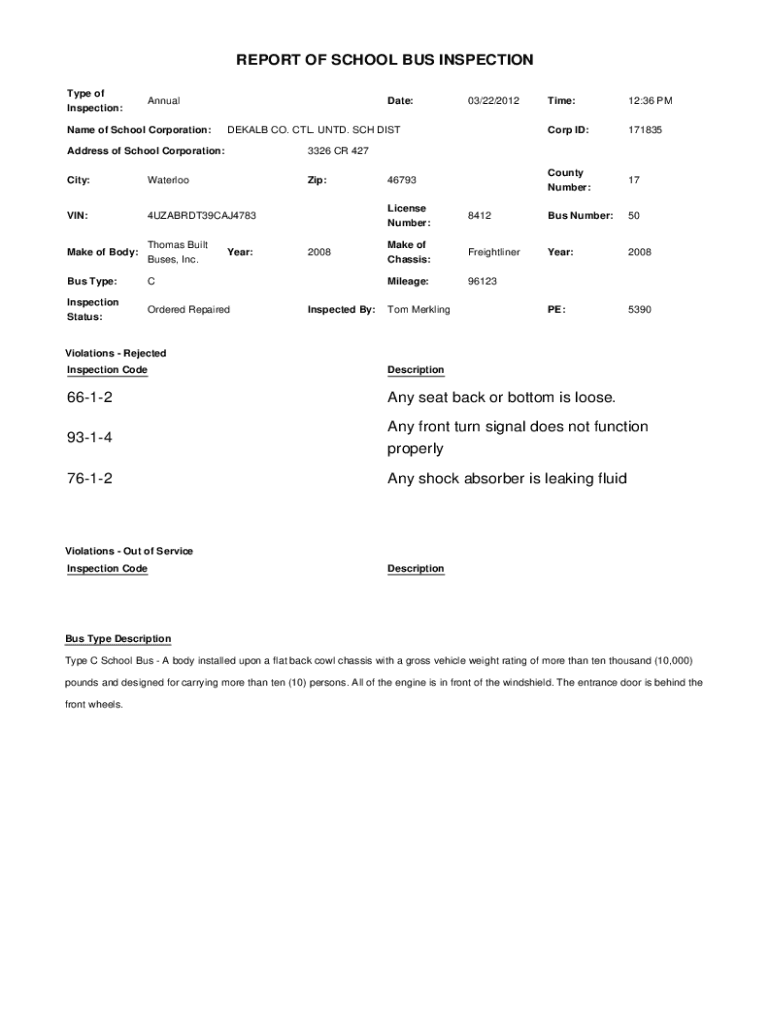 REPORT OF SCHOOL BUS INSPECTION

Type of Inspection: Annual Date: 03/22/2012 Time: 12:36 PM

Name of School Corporation: DEKALB CO. CTL. UNTD. SCH DIST Corp ID: 171835

Address of School Corporation: 3326 CR 427

City: Waterloo Zip: 46793 County Number: 17

VIN: 4UZABRDT39CAJ4783 License Number: 8412 Bus Number: 50

Make of Body: Thomas Built Buses, Inc. Year: 2008 Make of Chassis: Freightliner Year: 2008

Bus Type: C Mileage: 96123

Inspection Status: Ordered Repaired Inspected By: Tom Merkling PE: 5390

Violations - Rejected

| Inspection Code | Description |
|---|---|
| 66-1-2 | Any seat back or bottom is loose. |
| 93-1-4 | Any front turn signal does not function properly |
| 76-1-2 | Any shock absorber is leaking fluid |

Violations - Out of Service

| Inspection Code | Description |
|---|---|

Bus Type Description

Type C School Bus - A body installed upon a flat back cowl chassis with a gross vehicle weight rating of more than ten thousand (10,000) pounds and designed for carrying more than ten (10) persons. All of the engine is in front of the windshield. The entrance door is behind the front wheels.